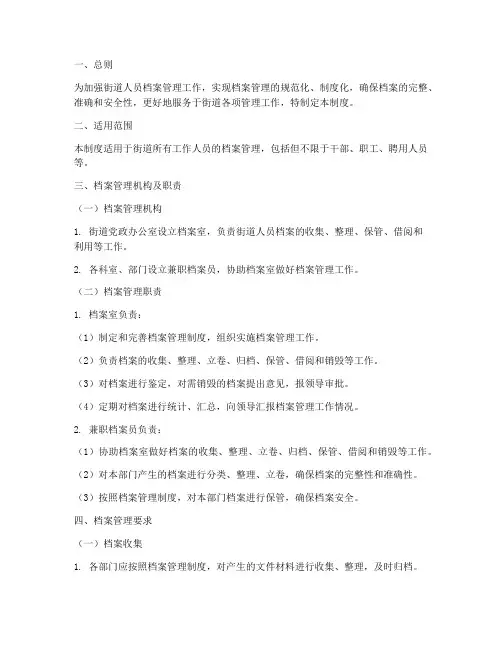 一、总则

为加强街道人员档案管理工作，实现档案管理的规范化、制度化，确保档案的完整、准确和安全性，更好地服务于街道各项管理工作，特制定本制度。

二、适用范围

本制度适用于街道所有工作人员的档案管理，包括但不限于干部、职工、聘用人员等。

三、档案管理机构及职责

（一）档案管理机构

1. 街道党政办公室设立档案室，负责街道人员档案的收集、整理、保管、借阅和利用等工作。

2. 各科室、部门设立兼职档案员，协助档案室做好档案管理工作。

（二）档案管理职责

1. 档案室负责：

（1）制定和完善档案管理制度，组织实施档案管理工作。

（2）负责档案的收集、整理、立卷、归档、保管、借阅和销毁等工作。

（3）对档案进行鉴定，对需销毁的档案提出意见，报领导审批。

（4）定期对档案进行统计、汇总，向领导汇报档案管理工作情况。

2. 兼职档案员负责：

（1）协助档案室做好档案的收集、整理、立卷、归档、保管、借阅和销毁等工作。

（2）对本部门产生的档案进行分类、整理、立卷，确保档案的完整性和准确性。

（3）按照档案管理制度，对本部门档案进行保管，确保档案安全。

四、档案管理要求

（一）档案收集

1. 各部门应按照档案管理制度，对产生的文件材料进行收集、整理，及时归档。